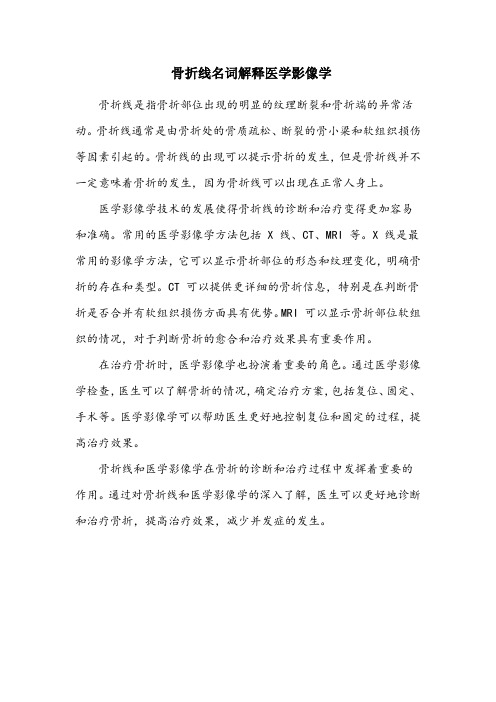 骨折线名词解释医学影像学

骨折线是指骨折部位出现的明显的纹理断裂和骨折端的异常活动。骨折线通常是由骨折处的骨质疏松、断裂的骨小梁和软组织损伤等因素引起的。骨折线的出现可以提示骨折的发生，但是骨折线并不一定意味着骨折的发生，因为骨折线可以出现在正常人身上。

医学影像学技术的发展使得骨折线的诊断和治疗变得更加容易和准确。常用的医学影像学方法包括 X 线、CT、MRI 等。X 线是最常用的影像学方法，它可以显示骨折部位的形态和纹理变化，明确骨折的存在和类型。CT 可以提供更详细的骨折信息，特别是在判断骨折是否合并有软组织损伤方面具有优势。MRI 可以显示骨折部位软组织的情况，对于判断骨折的愈合和治疗效果具有重要作用。

在治疗骨折时，医学影像学也扮演着重要的角色。通过医学影像学检查，医生可以了解骨折的情况，确定治疗方案，包括复位、固定、手术等。医学影像学可以帮助医生更好地控制复位和固定的过程，提高治疗效果。

骨折线和医学影像学在骨折的诊断和治疗过程中发挥着重要的作用。通过对骨折线和医学影像学的深入了解，医生可以更好地诊断和治疗骨折，提高治疗效果，减少并发症的发生。